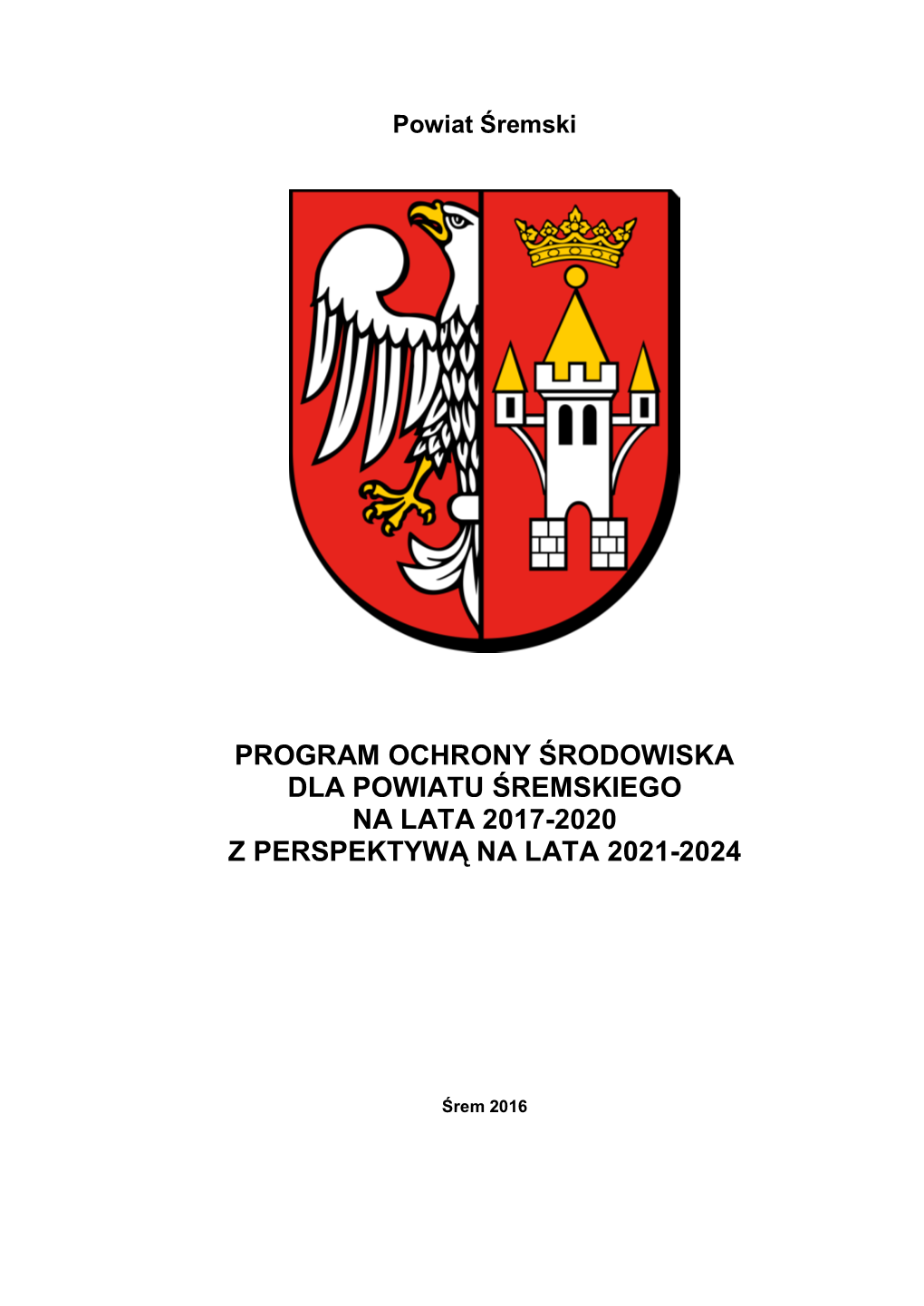 Powiat Śremski

PROGRAM OCHRONY ŚRODOWISKA
DLA POWIATU ŚREMSKIEGO
NA LATA 2017-2020
Z PERSPEKTYWĄ NA LATA 2021-2024

Śrem 2016